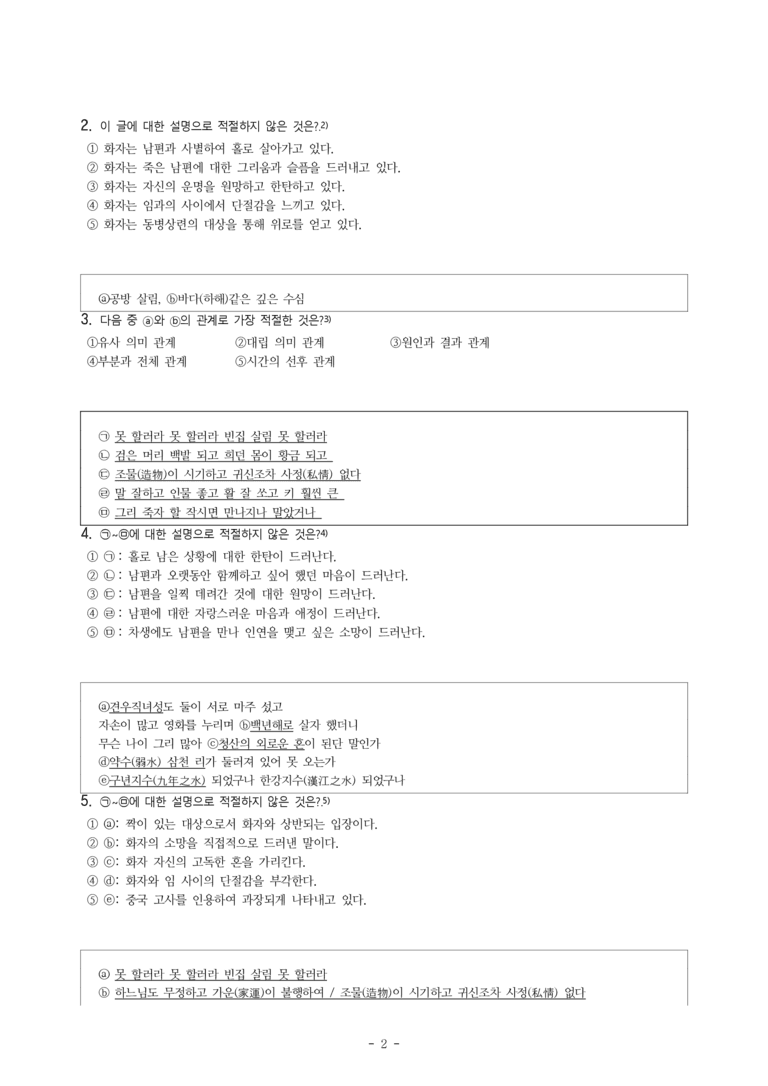 2. 이 글에 대한 설명으로 적절하지 않은 것은?$^{2)}$
① 화자는 남편과 사별하여 홀로 살아가고 있다.
② 화자는 죽은 남편에 대한 그리움과 슬픔을 드러내고 있다.
③ 화자는 자신의 운명을 원망하고 한탄하고 있다.
④ 화자는 임과의 사이에서 단절감을 느끼고 있다.
⑤ 화자는 동병상련의 대상을 통해 위로를 얻고 있다.

ⓐ공방 살림, ⓑ바다(하해)같은 깊은 수심

3. 다음 중 ⓐ와 ⓑ의 관계로 가장 적절한 것은?$^{3)}$
①유사 의미 관계 ②대립 의미 관계 ③원인과 결과 관계
④부분과 전체 관계 ⑤시간의 선후 관계

㉠ 못 할러라 못 할러라 빈집 살림 못 할러라
㉡ 검은 머리 백발 되고 희던 몸이 황금 되고
㉢ 조물(造物)이 시기하고 귀신조차 사정(私情) 없다
㉣ 말 잘하고 인물 좋고 활 잘 쏘고 키 훨씬 큰
㉤ 그리 죽자 할 작시면 만나지나 말았거나

4. ㉠~㉤에 대한 설명으로 적절하지 않은 것은?$^{4)}$
① ㉠ : 홀로 남은 상황에 대한 한탄이 드러난다.
② ㉡ : 남편과 오랫동안 함께하고 싶어 했던 마음이 드러난다.
③ ㉢ : 남편을 일찍 데려간 것에 대한 원망이 드러난다.
④ ㉣ : 남편에 대한 자랑스러운 마음과 애정이 드러난다.
⑤ ㉤ : 차생에도 남편을 만나 인연을 맺고 싶은 소망이 드러난다.

ⓐ견우직녀성도 둘이 서로 마주 섰고
자손이 많고 영화를 누리며 ⓑ백년해로 살자 했더니
무슨 나이 그리 많아 ⓒ청산의 외로운 혼이 된단 말인가
ⓓ약수(弱水) 삼천 리가 둘러져 있어 못 오는가
ⓔ구년지수(九年之水) 되었구나 한강지수(漢江之水) 되었구나

5. ㉠~㉤에 대한 설명으로 적절하지 않은 것은?$^{5)}$
① ⓐ: 짝이 있는 대상으로서 화자와 상반되는 입장이다.
② ⓑ: 화자의 소망을 직접적으로 드러낸 말이다.
③ ⓒ: 화자 자신의 고독한 혼을 가리킨다.
④ ⓓ: 화자와 임 사이의 단절감을 부각한다.
⑤ ⓔ: 중국 고사를 인용하여 과장되게 나타내고 있다.

ⓐ 못 할러라 못 할러라 빈집 살림 못 할러라
ⓑ 하느님도 무정하고 가운(家運)이 불행하여 / 조물(造物)이 시기하고 귀신조차 사정(私情) 없다

- 2 -